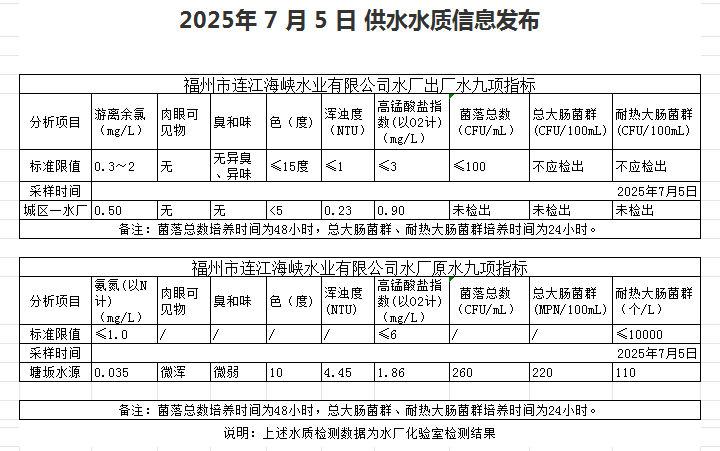 2025年 7 月 5 日 供水水质信息发布

福州市连江海峡水业有限公司水厂出厂水九项指标

| 分析项目 | 游离余氯（mg/L） | 肉眼可见物 | 臭和味 | 色（度） | 浑浊度（NTU） | 高锰酸盐指数（以O2计）（mg/L） | 菌落总数（CFU/mL） | 总大肠菌群（CFU/100mL） | 耐热大肠菌群（CFU/100mL） |
|---|---|---|---|---|---|---|---|---|---|
| 标准限值 | 0.3～2 | 无 | 无异臭、异味 | ≤15度 | ≤1 | ≤3 | ≤100 | 不应检出 | 不应检出 |
| 采样时间 | | | | | | | | | 2025年7月5日 |
| 城区一水厂 | 0.50 | 无 | 无 | <5 | 0.23 | 0.90 | 未检出 | 未检出 | 未检出 |

备注：菌落总数培养时间为48小时，总大肠菌群、耐热大肠菌群培养时间为24小时。

福州市连江海峡水业有限公司水厂原水九项指标

| 分析项目 | 氨氮（以N计）（mg/L） | 肉眼可见物 | 臭和味 | 色（度） | 浑浊度（NTU） | 高锰酸盐指数（以O2计）（mg/L） | 菌落总数（CFU/mL） | 总大肠菌群（MPN/100mL） | 耐热大肠菌群（个/L） |
|---|---|---|---|---|---|---|---|---|---|
| 标准限值 | ≤1.0 | / | / | / | / | ≤6 | / | / | ≤10000 |
| 采样时间 | | | | | | | | | 2025年7月5日 |
| 塘坂水源 | 0.035 | 微浑 | 微弱 | 10 | 4.45 | 1.86 | 260 | 220 | 110 |

备注：菌落总数培养时间为48小时，总大肠菌群、耐热大肠菌群培养时间为24小时。

说明：上述水质检测数据为水厂化验室检测结果